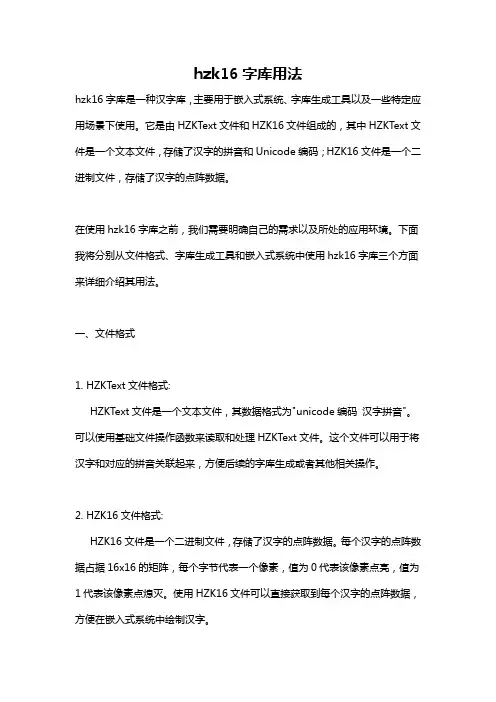 hzk16 字库用法

hzk16 字库是一种汉字库，主要用于嵌入式系统、字库生成工具以及一些特定应用场景下使用。它是由 HZKText 文件和 HZK16 文件组成的，其中 HZKText 文件是一个文本文件，存储了汉字的拼音和 Unicode 编码；HZK16 文件是一个二进制文件，存储了汉字的点阵数据。

在使用 hzk16 字库之前，我们需要明确自己的需求以及所处的应用环境。下面我将分别从文件格式、字库生成工具和嵌入式系统中使用 hzk16 字库三个方面来详细介绍其用法。

一、文件格式

1. HZKText 文件格式:

HZKText 文件是一个文本文件，其数据格式为"unicode 编码 汉字拼音"。可以使用基础文件操作函数来读取和处理 HZKText 文件。这个文件可以用于将汉字和对应的拼音关联起来，方便后续的字库生成或者其他相关操作。

2. HZK16 文件格式:

HZK16 文件是一个二进制文件，存储了汉字的点阵数据。每个汉字的点阵数据占据 16x16 的矩阵，每个字节代表一个像素，值为 0 代表该像素点亮，值为 1 代表该像素点熄灭。使用 HZK16 文件可以直接获取到每个汉字的点阵数据，方便在嵌入式系统中绘制汉字。